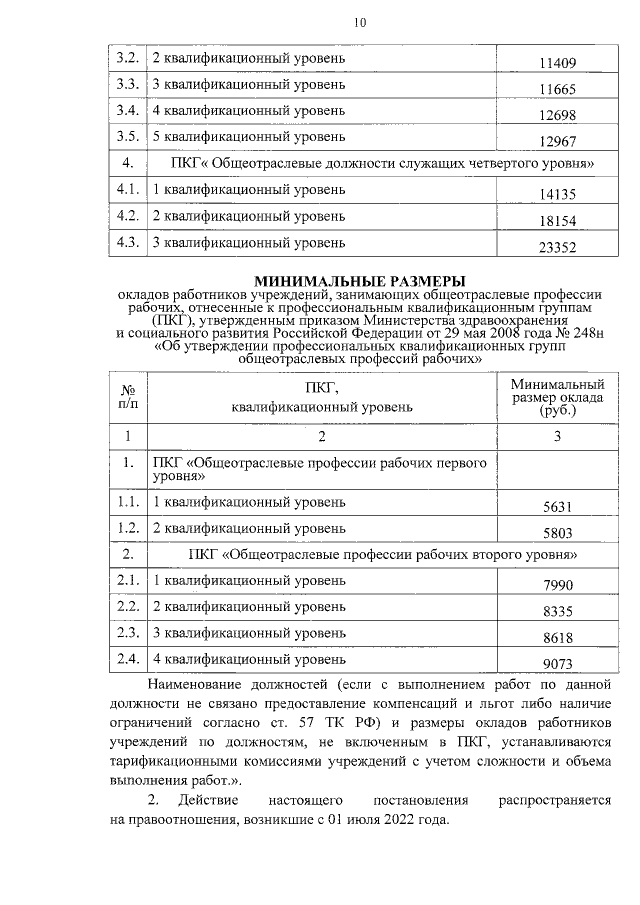 10

| 3.2. | 2 квалификационный уровень | 11409 |
|---|---|---|
| 3.3. | 3 квалификационный уровень | 11665 |
| 3.4. | 4 квалификационный уровень | 12698 |
| 3.5. | 5 квалификационный уровень | 12967 |
| 4. | ПКГ« Общеотраслевые должности служащих четвертого уровня» | |
| 4.1. | 1 квалификационный уровень | 14135 |
| 4.2. | 2 квалификационный уровень | 18154 |
| 4.3. | 3 квалификационный уровень | 23352 |

МИНИМАЛЬНЫЕ РАЗМЕРЫ
окладов работников учреждений, занимающих общеотраслевые профессии рабочих, отнесенные к профессиональным квалификационным группам (ПКГ), утвержденным приказом Министерства здравоохранения и социального развития Российской Федерации от 29 мая 2008 года № 248н «Об утверждении профессиональных квалификационных групп общеотраслевых профессий рабочих»

| № п/п | ПКГ, квалификационный уровень | Минимальный размер оклада (руб.) |
|---|---|---|
| 1 | 2 | 3 |
| 1. | ПКГ «Общеотраслевые профессии рабочих первого уровня» | |
| 1.1. | 1 квалификационный уровень | 5631 |
| 1.2. | 2 квалификационный уровень | 5803 |
| 2. | ПКГ «Общеотраслевые профессии рабочих второго уровня» | |
| 2.1. | 1 квалификационный уровень | 7990 |
| 2.2. | 2 квалификационный уровень | 8335 |
| 2.3. | 3 квалификационный уровень | 8618 |
| 2.4. | 4 квалификационный уровень | 9073 |

Наименование должностей (если с выполнением работ по данной должности не связано предоставление компенсаций и льгот либо наличие ограничений согласно ст. 57 ТК РФ) и размеры окладов работников учреждений по должностям, не включенным в ПКГ, устанавливаются тарификационными комиссиями учреждений с учетом сложности и объема выполнения работ.».

2. Действие настоящего постановления распространяется на правоотношения, возникшие с 01 июля 2022 года.